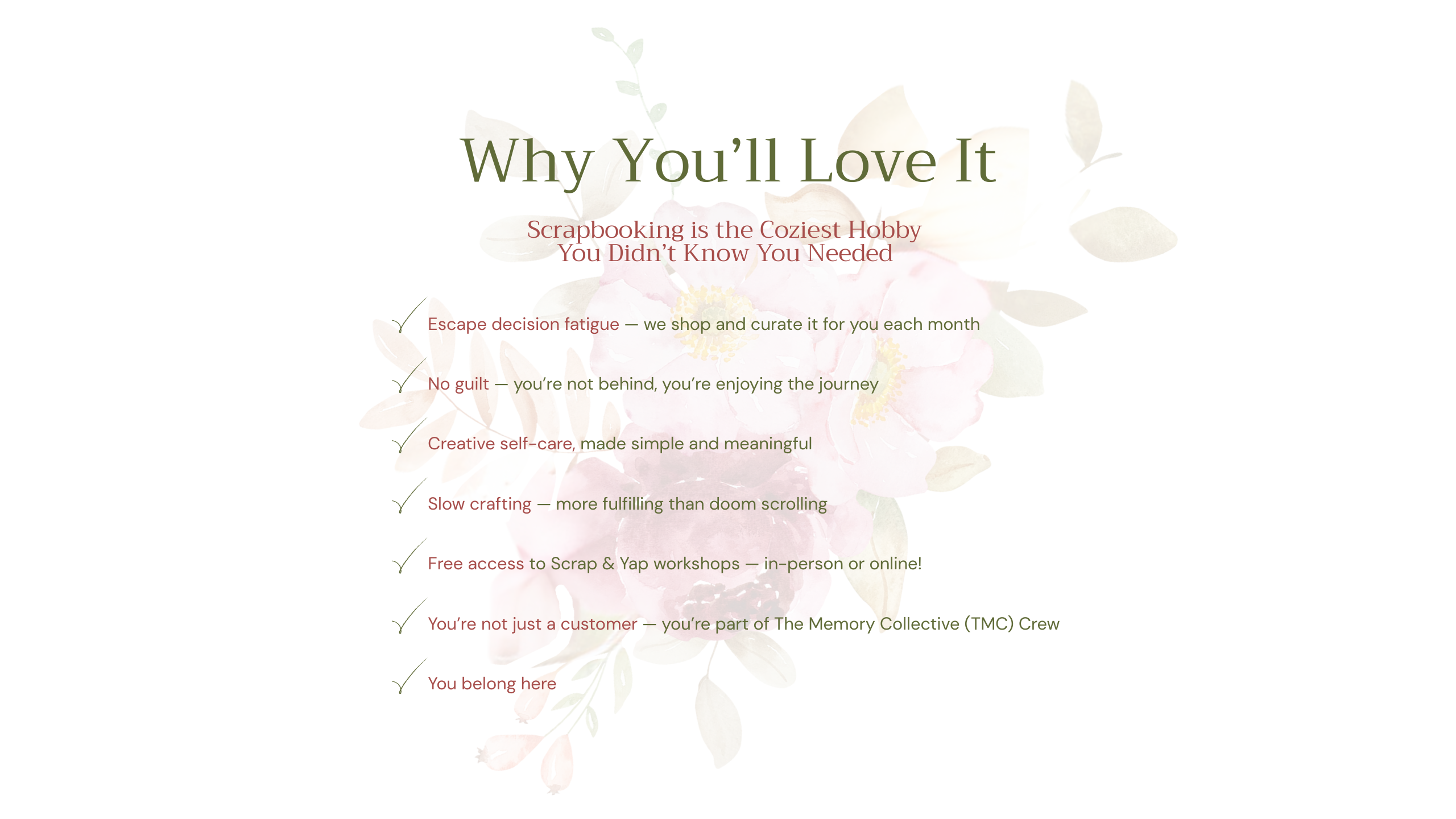 Why You’ll Love It

Scrapbooking is the Coziest Hobby
You Didn’t Know You Needed

Escape decision fatigue — we shop and curate it for you each month

No guilt — you’re not behind, you’re enjoying the journey

Creative self-care, made simple and meaningful

Slow crafting — more fulfilling than doom scrolling

Free access to Scrap & Yap workshops — in-person or online!

You’re not just a customer — you’re part of The Memory Collective (TMC) Crew

You belong here